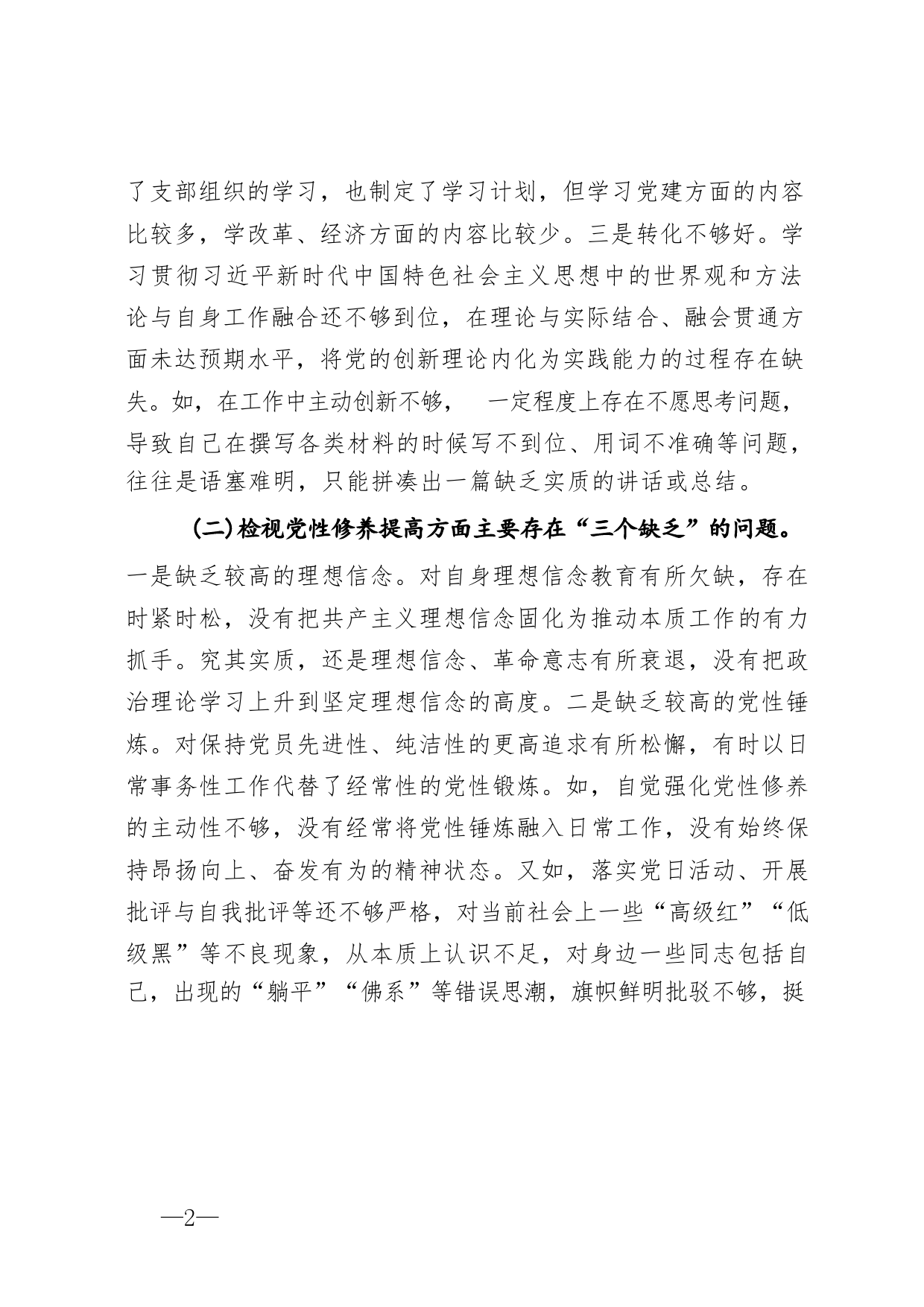 了支部组织的学习，也制定了学习计划，但学习党建方面的内容比较多，学改革、经济方面的内容比较少。三是转化不够好。学习贯彻习近平新时代中国特色社会主义思想中的世界观和方法论与自身工作融合还不够到位，在理论与实际结合、融会贯通方面未达预期水平，将党的创新理论内化为实践能力的过程存在缺失。如，在工作中主动创新不够， 一定程度上存在不愿思考问题，导致自己在撰写各类材料的时候写不到位、用词不准确等问题，往往是语塞难明，只能拼凑出一篇缺乏实质的讲话或总结。

（二）检视党性修养提高方面主要存在“三个缺乏”的问题。一是缺乏较高的理想信念。对自身理想信念教育有所欠缺，存在时紧时松，没有把共产主义理想信念固化为推动本质工作的有力抓手。究其实质，还是理想信念、革命意志有所衰退，没有把政治理论学习上升到坚定理想信念的高度。二是缺乏较高的党性锤炼。对保持党员先进性、纯洁性的更高追求有所松懈，有时以日常事务性工作代替了经常性的党性锻炼。如，自觉强化党性修养的主动性不够，没有经常将党性锤炼融入日常工作，没有始终保持昂扬向上、奋发有为的精神状态。又如，落实党日活动、开展批评与自我批评等还不够严格，对当前社会上一些“高级红”“低级黑”等不良现象，从本质上认识不足，对身边一些同志包括自己，出现的“躺平”“佛系”等错误思潮，旗帜鲜明批驳不够，挺

—2—